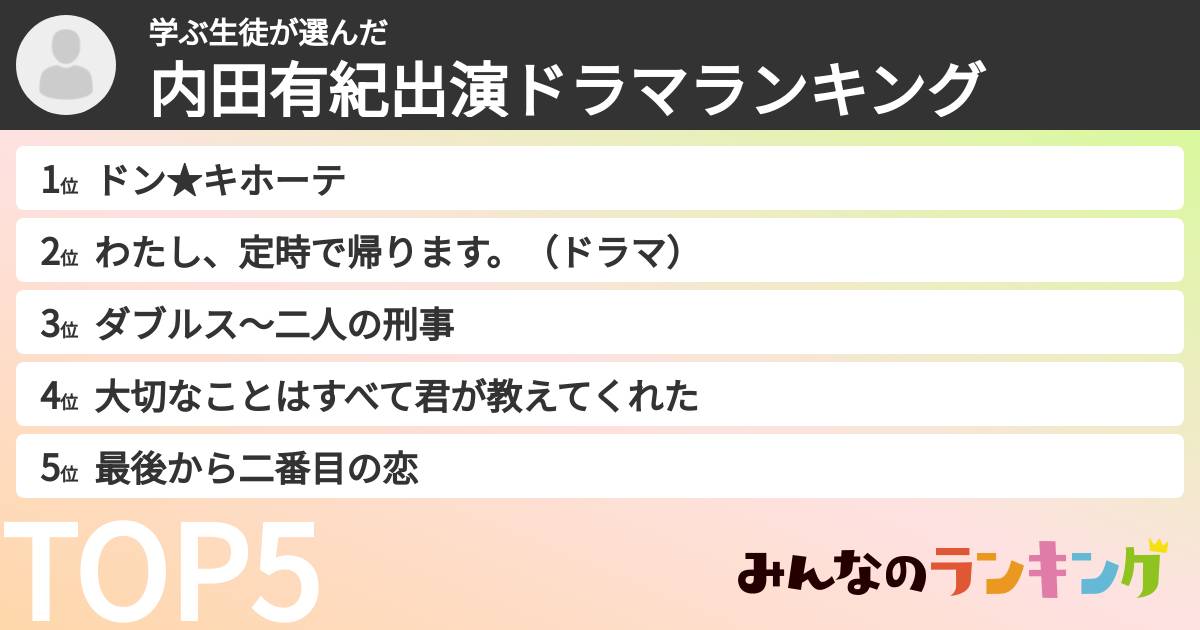 学ぶ生徒が選んだ
内田有紀出演ドラマランキング

1位 ドン★キホーテ
2位 わたし、定時で帰ります。（ドラマ）
3位 ダブルス〜二人の刑事
4位 大切なことはすべて君が教えてくれた
5位 最後から二番目の恋

TOP5

みんなのランキング